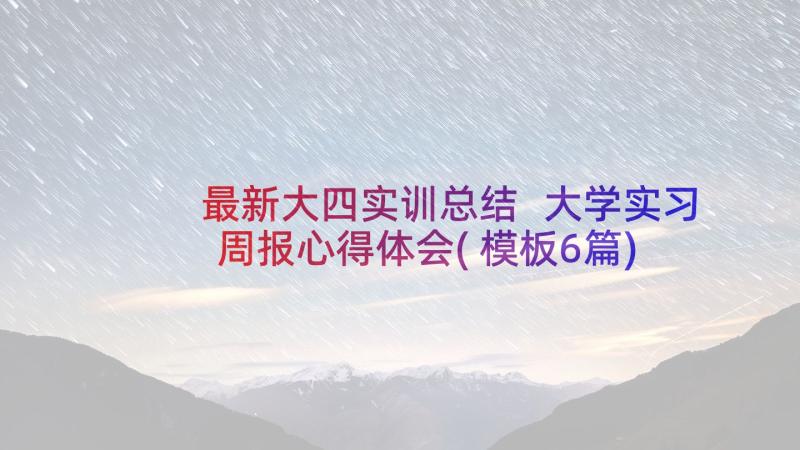 最新大四实训总结 大学实习周报心得体会(模板6篇)